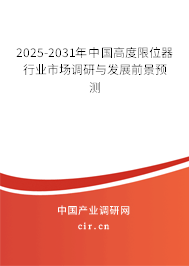 2025-2031年中国高度限位器行业市场调研与发展前景预测

中国产业调研网

cir.cn